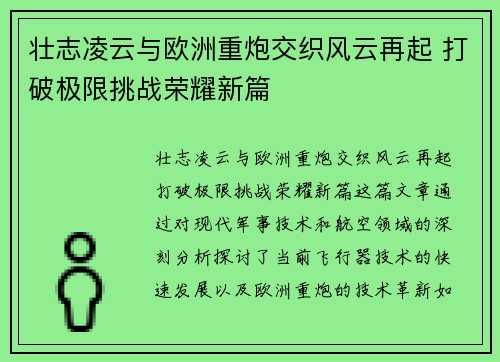 壮志凌云与欧洲重炮交织风云再起 打破极限挑战荣耀新篇

壮志凌云与欧洲重炮交织风云再起打破极限挑战荣耀新篇这篇文章通过对现代军事技术和航空领域的深刻分析探讨了当前飞行器技术的快速发展以及欧洲重炮的技术革新如